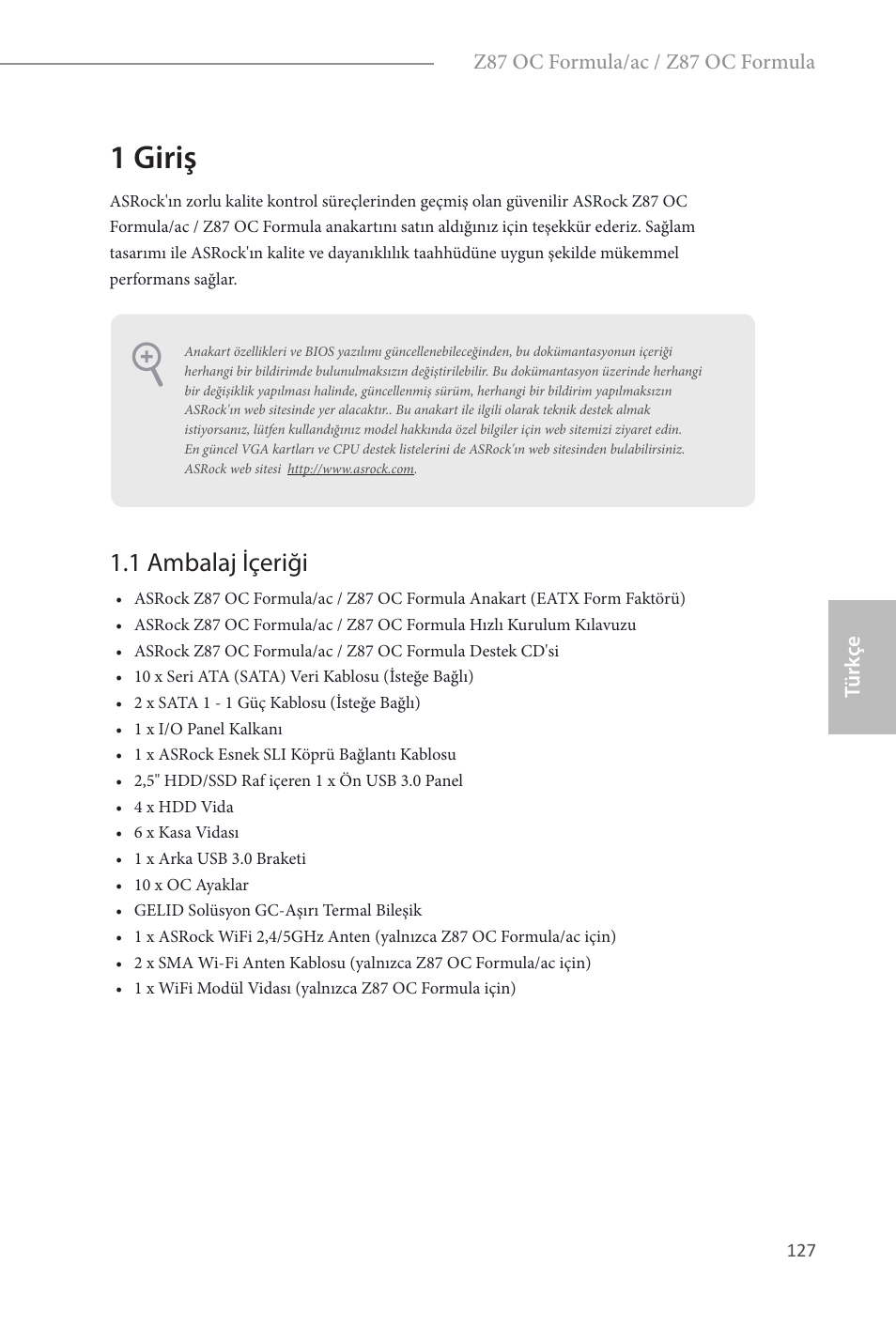 Z87 OC Formula/ac / Z87 OC Formula

1 Giriş

ASRock'ın zorlu kalite kontrol süreçlerinden geçmiş olan güvenilir ASRock Z87 OC Formula/ac / Z87 OC Formula anakartını satın aldığınız için teşekkür ederiz. Sağlam tasarımı ile ASRock'ın kalite ve dayanıklılık taahhüdüne uygun şekilde mükemmel performans sağlar.

Anakart özellikleri ve BIOS yazılımı güncellenebileceğinden, bu dokümantasyonun içeriği herhangi bir bildirimde bulunulmaksızın değiştirilebilir. Bu dokümantasyon üzerinde herhangi bir değişiklik yapılması halinde, güncellenmiş sürüm, herhangi bir bildirim yapılmaksızın ASRock'ın web sitesinde yer alacaktır.. Bu anakart ile ilgili olarak teknik destek almak istiyorsanız, lütfen kullandığınız model hakkında özel bilgiler için web sitemizi ziyaret edin. En güncel VGA kartları ve CPU destek listelerini de ASRock'ın web sitesinden bulabilirsiniz. ASRock web sitesi http://www.asrock.com.

1.1 Ambalaj İçeriği

• ASRock Z87 OC Formula/ac / Z87 OC Formula Anakart (EATX Form Faktörü)
• ASRock Z87 OC Formula/ac / Z87 OC Formula Hızlı Kurulum Kılavuzu
• ASRock Z87 OC Formula/ac / Z87 OC Formula Destek CD'si
• 10 x Seri ATA (SATA) Veri Kablosu (İsteğe Bağlı)
• 2 x SATA 1 - 1 Güç Kablosu (İsteğe Bağlı)
• 1 x I/O Panel Kalkanı
• 1 x ASRock Esnek SLI Köprü Bağlantı Kablosu
• 2,5" HDD/SSD Raf içeren 1 x Ön USB 3.0 Panel
• 4 x HDD Vida
• 6 x Kasa Vidası
• 1 x Arka USB 3.0 Braketi
• 10 x OC Ayaklar
• GELID Solüsyon GC-Aşırı Termal Bileşik
• 1 x ASRock WiFi 2,4/5GHz Anten (yalnızca Z87 OC Formula/ac için)
• 2 x SMA Wi-Fi Anten Kablosu (yalnızca Z87 OC Formula/ac için)
• 1 x WiFi Modül Vidası (yalnızca Z87 OC Formula için)

Türkçe

127